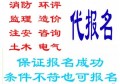 消防 环评
监理 造价
注安 咨询
土木 电气

代报名

保证报名成功
条件不符也可报名